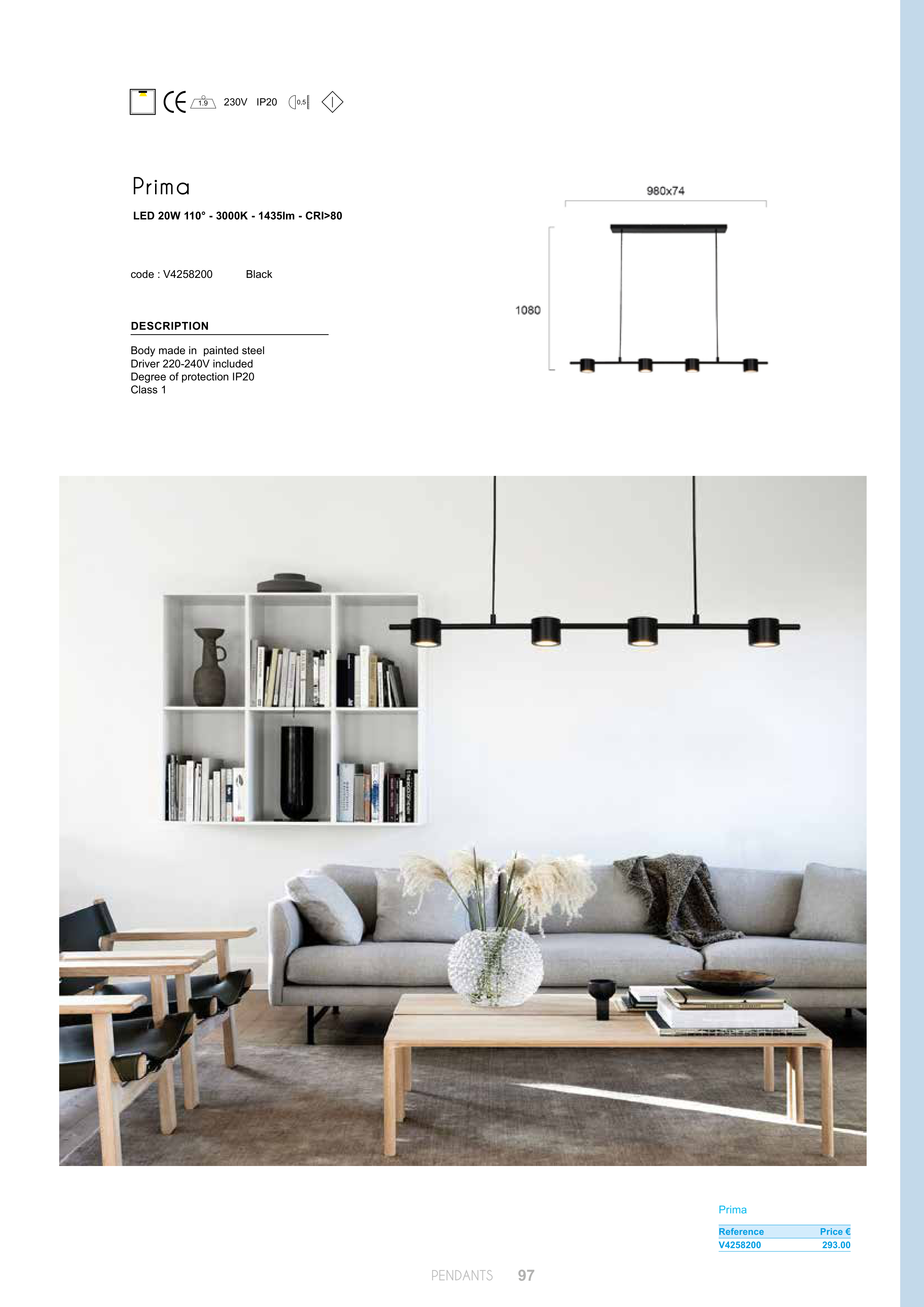 CE 1.9 230V IP20 0,5

Prima

LED 20W 110° - 3000K - 1435lm - CRI>80

code : V4258200 Black

DESCRIPTION

Body made in painted steel
Driver 220-240V included
Degree of protection IP20
Class 1

980x74

1080

Prima

| Reference | Price € |
|---|---|
| V4258200 | 293.00 |

PENDANTS 97